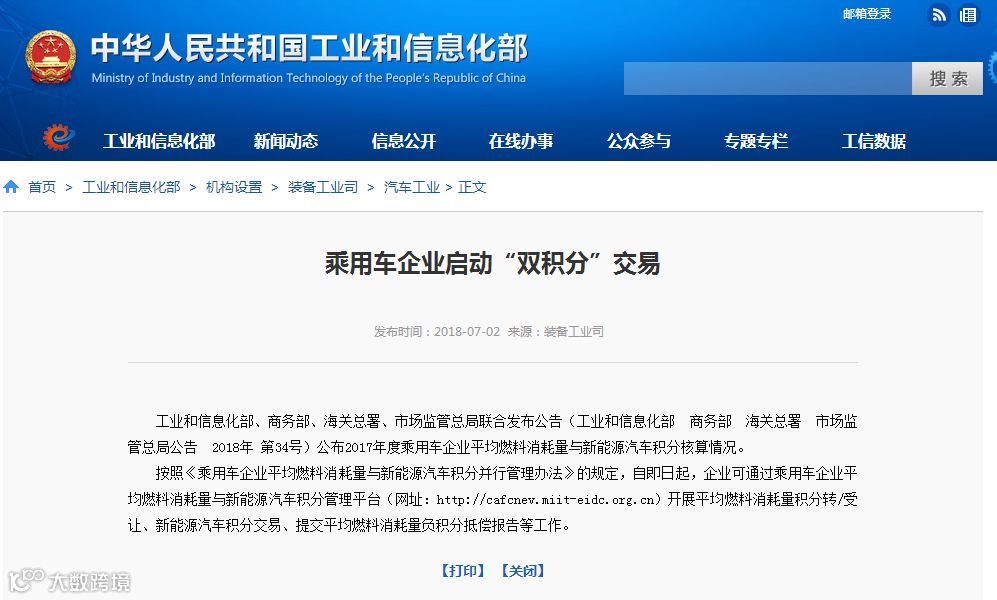 邮箱登录

中华人民共和国工业和信息化部
Ministry of Industry and Information Technology of the People's Republic of China

搜索

工业和信息化部 新闻动态 信息公开 在线办事 公众参与 专题专栏 工信数据

首页 > 工业和信息化部 > 机构设置 > 装备工业司 > 汽车工业 > 正文

乘用车企业启动“双积分”交易

发布时间：2018-07-02 来源：装备工业司

工业和信息化部、商务部、海关总署、市场监管总局联合发布公告（工业和信息化部 商务部 海关总署 市场监管总局公告 2018年 第34号）公布2017年度乘用车企业平均燃料消耗量与新能源汽车积分核算情况。

按照《乘用车企业平均燃料消耗量与新能源汽车积分并行管理办法》的规定，自即日起，企业可通过乘用车企业平均燃料消耗量与新能源汽车积分管理平台（网址：http://cafcnev.miit-eidc.org.cn）开展平均燃料消耗量积分转/受让、新能源汽车积分交易、提交平均燃料消耗量负积分抵偿报告等工作。

【打印】 【关闭】

大数跨境